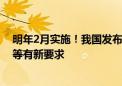 明年2月实施！我国发布
等有新要求